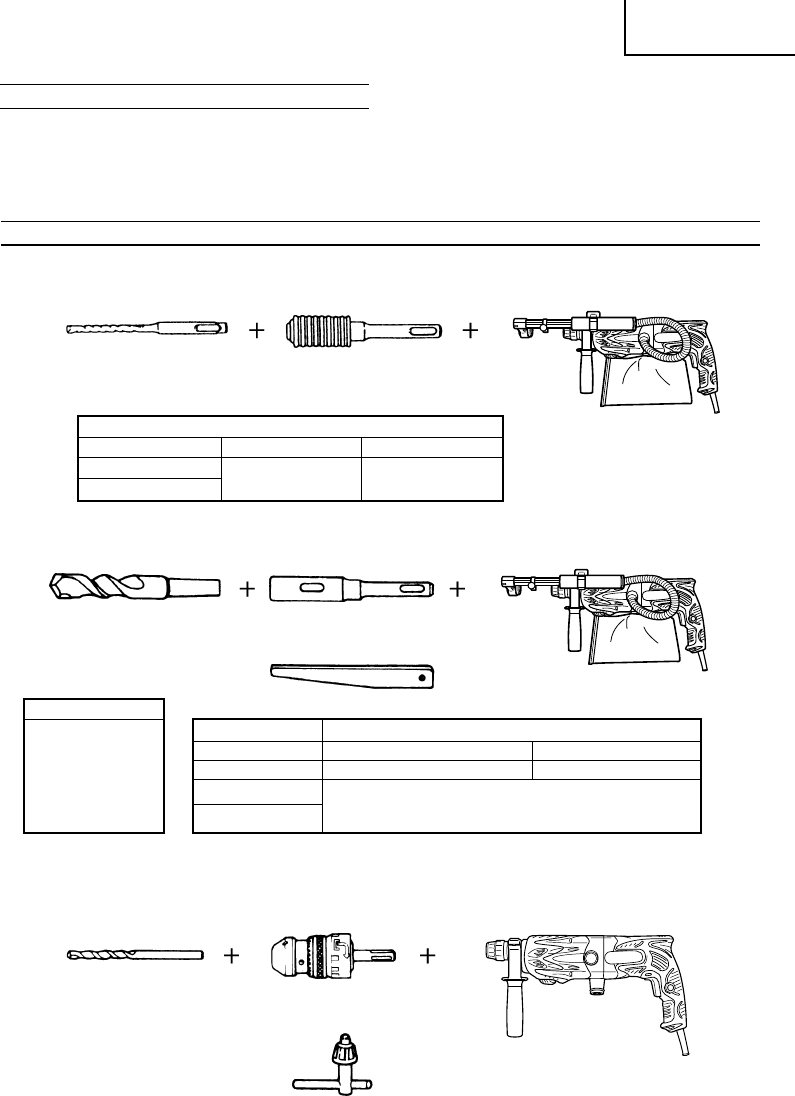 + +

+ +

+ +